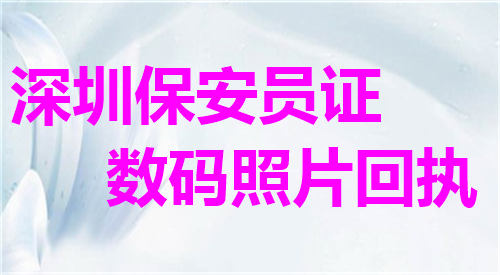 深圳保安员证
数码照片回执